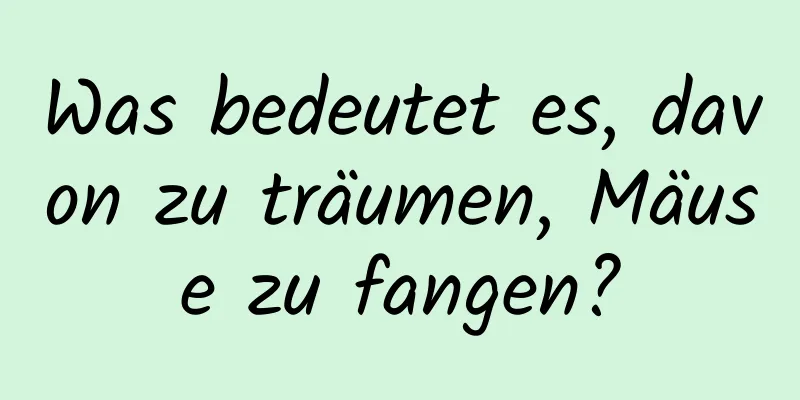 Was bedeutet es, davon zu träumen, Mäuse zu fangen?